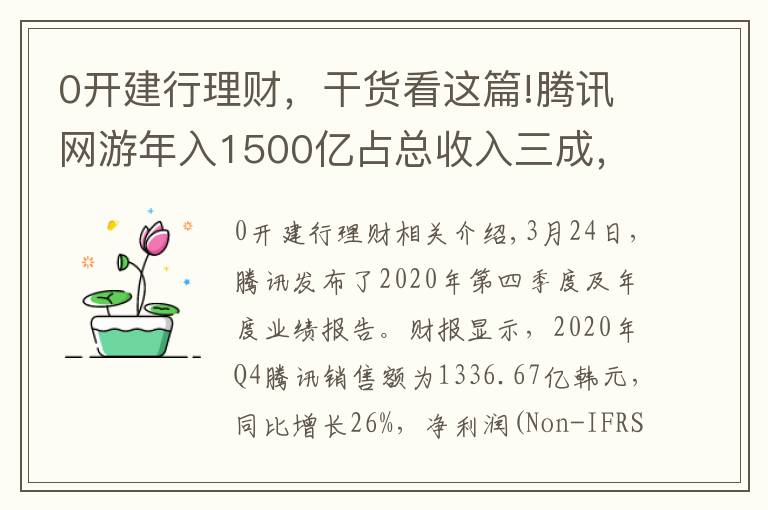 0开建行理财，干货看这篇!腾讯网游年入1500亿占总收入三成，

0开建行理财相关介绍，3月24日，腾讯发布了2020年第四季度及年度业绩报告。财报显示，2020年Q4腾讯销售额为1336.67亿韩元，同比增长26%，净利润(Non-IFRS